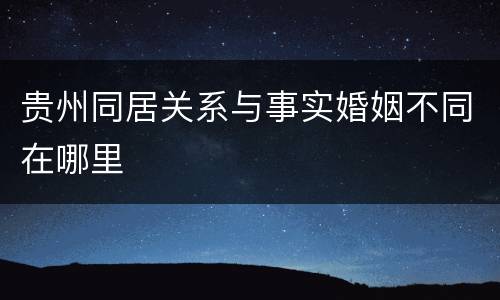 贵州同居关系与事实婚姻不同在哪里